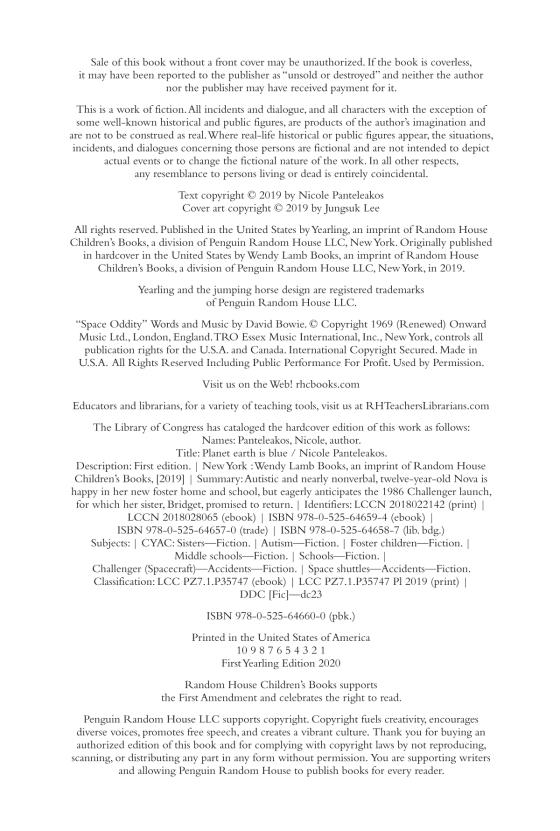 Sale of this book without a front cover may be unauthorized. If the book is coverless, it may have been reported to the publisher as "unsold or destroyed" and neither the author nor the publisher may have received payment for it.

This is a work of fiction. All incidents and dialogue, and all characters with the exception of some well-known historical and public figures, are products of the author's imagination and are not to be construed as real. Where real-life historical or public figures appear, the situations, incidents, and dialogues concerning those persons are fictional and are not intended to depict actual events or to change the fictional nature of the work. In all other respects, any resemblance to persons living or dead is entirely coincidental.

Text copyright © 2019 by Nicole Panteleakos
Cover art copyright © 2019 by Jungsuk Lee

All rights reserved. Published in the United States by Yearling, an imprint of Random House Children's Books, a division of Penguin Random House LLC, New York. Originally published in hardcover in the United States by Wendy Lamb Books, an imprint of Random House Children's Books, a division of Penguin Random House LLC, New York, in 2019.

Yearling and the jumping horse design are registered trademarks of Penguin Random House LLC.

"Space Oddity" Words and Music by David Bowie. © Copyright 1969 (Renewed) Onward Music Ltd., London, England. TRO Essex Music International, Inc., New York, controls all publication rights for the U.S.A. and Canada. International Copyright Secured. Made in U.S.A. All Rights Reserved Including Public Performance For Profit. Used by Permission.

Visit us on the Web! rhcbooks.com

Educators and librarians, for a variety of teaching tools, visit us at RHTeachersLibrarians.com

The Library of Congress has cataloged the hardcover edition of this work as follows:
Names: Panteleakos, Nicole, author.
Title: Planet earth is blue / Nicole Panteleakos.
Description: First edition. | New York : Wendy Lamb Books, an imprint of Random House Children's Books, [2019] | Summary: Autistic and nearly nonverbal, twelve-year-old Nova is happy in her new foster home and school, but eagerly anticipates the 1986 Challenger launch, for which her sister, Bridget, promised to return. | Identifiers: LCCN 2018022142 (print) | LCCN 2018028065 (ebook) | ISBN 978-0-525-64659-4 (ebook) | ISBN 978-0-525-64657-0 (trade) | ISBN 978-0-525-64658-7 (lib. bdg.)
Subjects: | CYAC: Sisters—Fiction. | Autism—Fiction. | Foster children—Fiction. | Middle schools—Fiction. | Schools—Fiction. | Challenger (Spacecraft)—Accidents—Fiction. | Space shuttles—Accidents—Fiction.
Classification: LCC PZ7.1.P35747 (ebook) | LCC PZ7.1.P35747 Pl 2019 (print) | DDC [Fic]—dc23

ISBN 978-0-525-64660-0 (pbk.)

Printed in the United States of America
10 9 8 7 6 5 4 3 2 1
First Yearling Edition 2020

Random House Children's Books supports the First Amendment and celebrates the right to read.

Penguin Random House LLC supports copyright. Copyright fuels creativity, encourages diverse voices, promotes free speech, and creates a vibrant culture. Thank you for buying an authorized edition of this book and for complying with copyright laws by not reproducing, scanning, or distributing any part in any form without permission. You are supporting writers and allowing Penguin Random House to publish books for every reader.